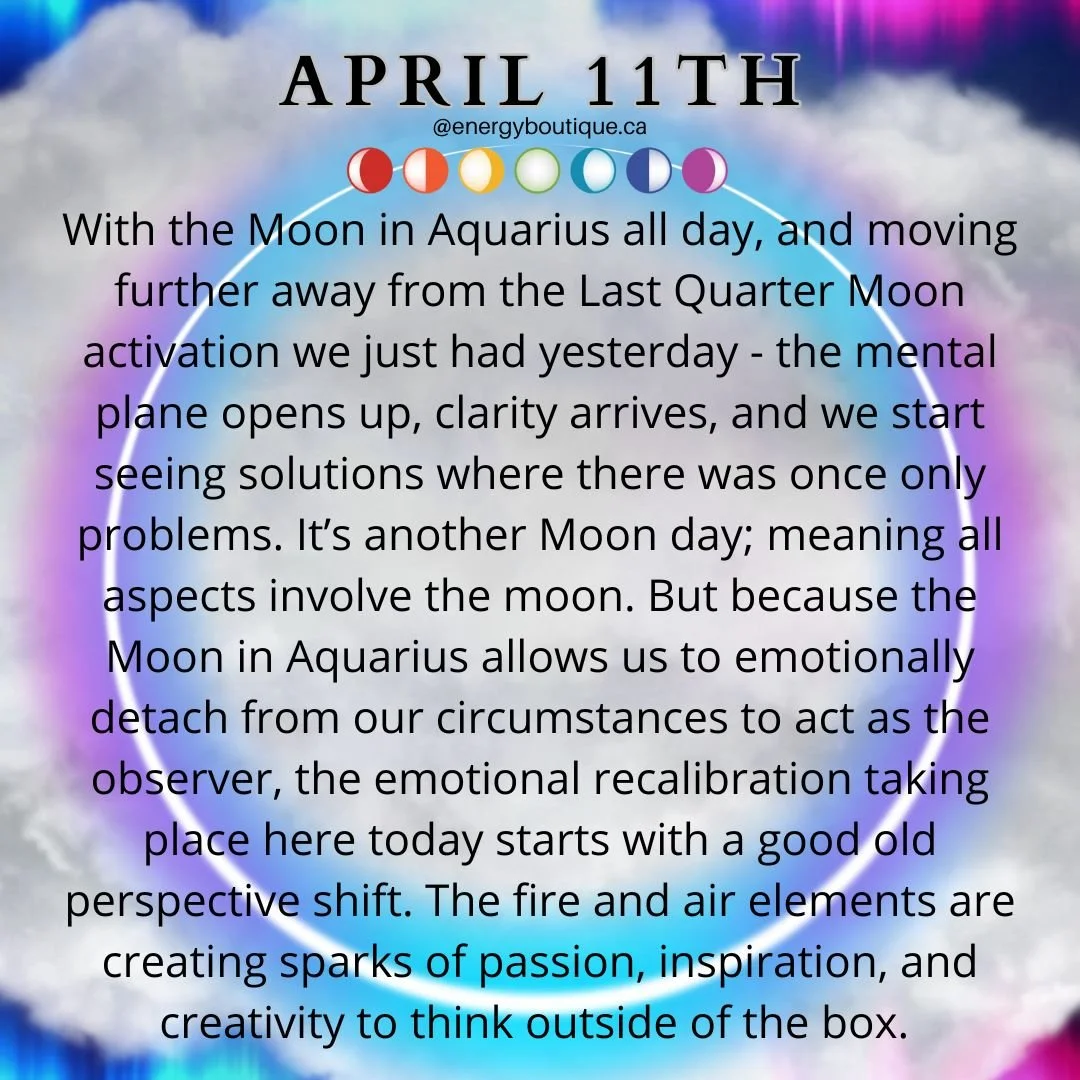 APRIL 11TH
@energyboutique.ca

With the Moon in Aquarius all day, and moving further away from the Last Quarter Moon activation we just had yesterday - the mental plane opens up, clarity arrives, and we start seeing solutions where there was once only problems. It's another Moon day; meaning all aspects involve the moon. But because the Moon in Aquarius allows us to emotionally detach from our circumstances to act as the observer, the emotional recalibration taking place here today starts with a good old perspective shift. The fire and air elements are creating sparks of passion, inspiration, and creativity to think outside of the box.